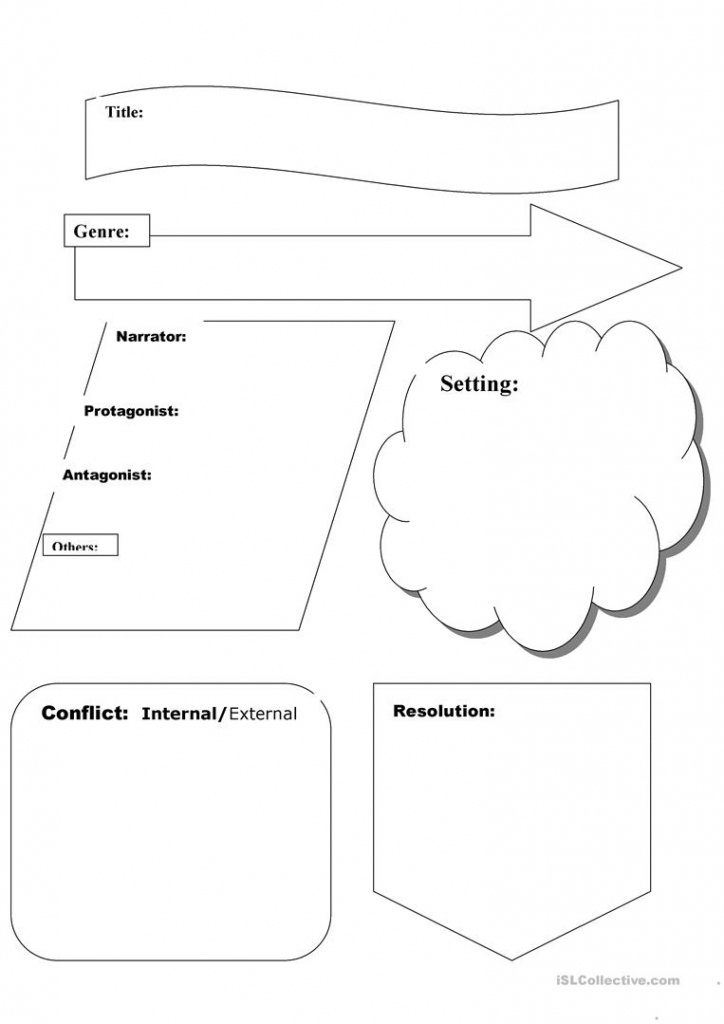 Title:

Genre:

Narrator:

Protagonist:

Antagonist:

Others:

Setting:

Conflict: Internal/External

Resolution:

iSLCollective.com